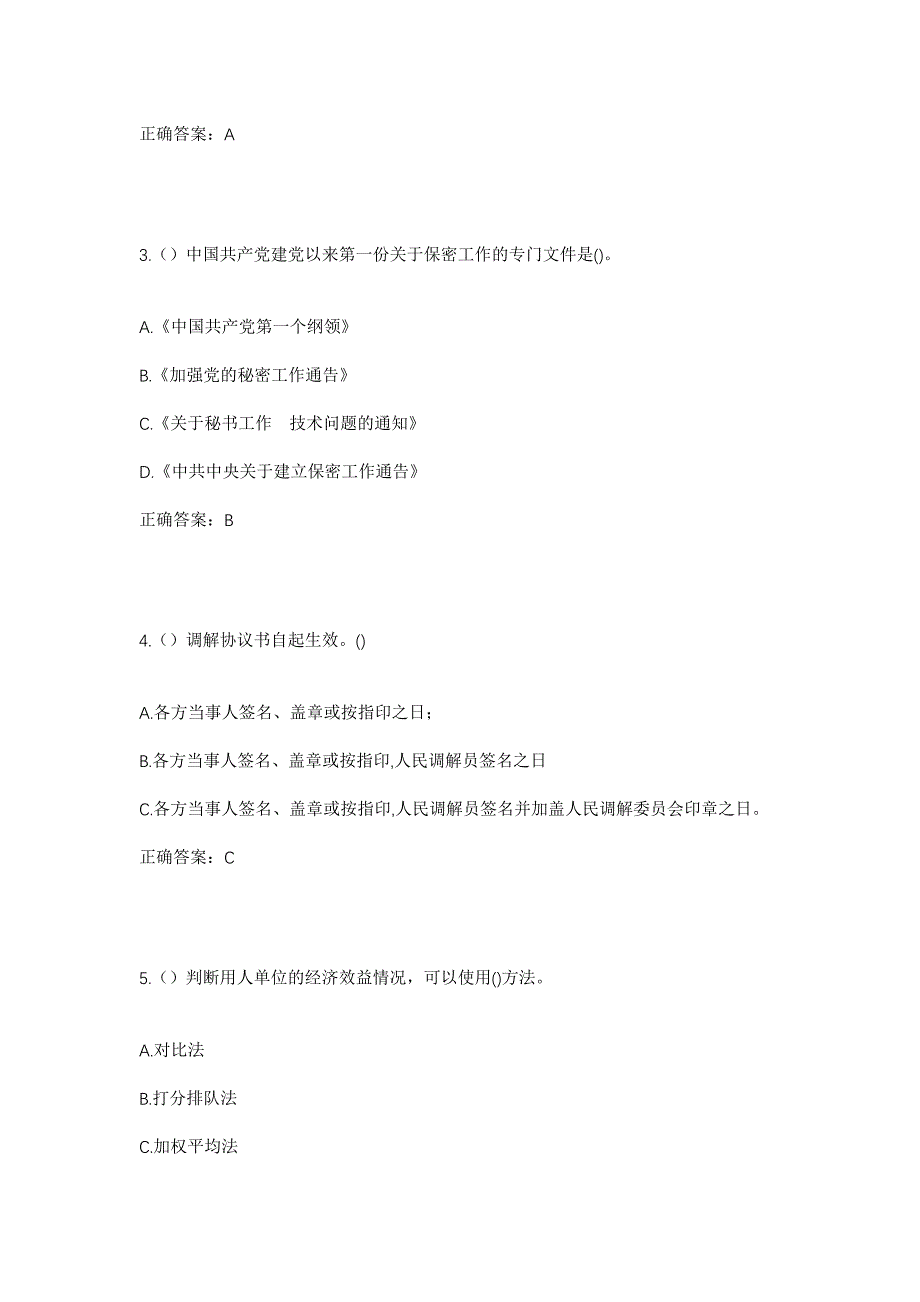 正确答案：A

3.（）中国共产党建党以来第一份关于保密工作的专门文件是()。

A.《中国共产党第一个纲领》

B.《加强党的秘密工作通告》

C.《关于秘书工作　技术问题的通知》

D.《中共中央关于建立保密工作通告》

正确答案：B

4.（）调解协议书自起生效。()

A.各方当事人签名、盖章或按指印之日；

B.各方当事人签名、盖章或按指印,人民调解员签名之日

C.各方当事人签名、盖章或按指印,人民调解员签名并加盖人民调解委员会印章之日。

正确答案：C

5.（）判断用人单位的经济效益情况，可以使用()方法。

A.对比法

B.打分排队法

C.加权平均法